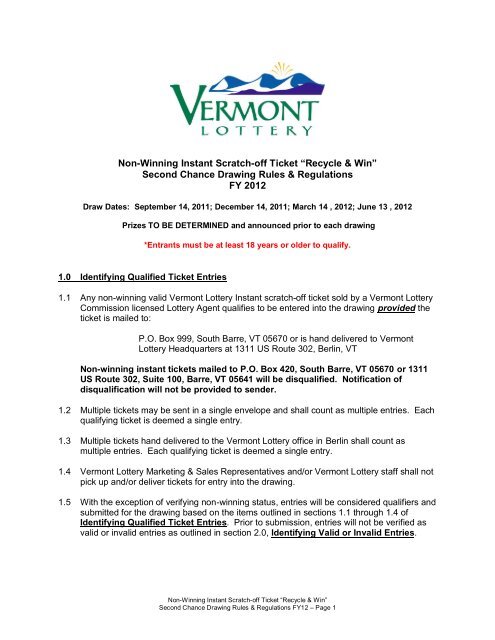 VERMONT
LOTTERY

Non-Winning Instant Scratch-off Ticket "Recycle & Win"
Second Chance Drawing Rules & Regulations
FY 2012

Draw Dates: September 14, 2011; December 14, 2011; March 14 , 2012; June 13 , 2012

Prizes TO BE DETERMINED and announced prior to each drawing

*Entrants must be at least 18 years or older to qualify.

1.0 Identifying Qualified Ticket Entries

1.1 Any non-winning valid Vermont Lottery Instant scratch-off ticket sold by a Vermont Lottery Commission licensed Lottery Agent qualifies to be entered into the drawing provided the ticket is mailed to:

P.O. Box 999, South Barre, VT 05670 or is hand delivered to Vermont Lottery Headquarters at 1311 US Route 302, Berlin, VT

Non-winning instant tickets mailed to P.O. Box 420, South Barre, VT 05670 or 1311 US Route 302, Suite 100, Barre, VT 05641 will be disqualified. Notification of disqualification will not be provided to sender.

1.2 Multiple tickets may be sent in a single envelope and shall count as multiple entries. Each qualifying ticket is deemed a single entry.

1.3 Multiple tickets hand delivered to the Vermont Lottery office in Berlin shall count as multiple entries. Each qualifying ticket is deemed a single entry.

1.4 Vermont Lottery Marketing & Sales Representatives and/or Vermont Lottery staff shall not pick up and/or deliver tickets for entry into the drawing.

1.5 With the exception of verifying non-winning status, entries will be considered qualifiers and submitted for the drawing based on the items outlined in sections 1.1 through 1.4 of Identifying Qualified Ticket Entries. Prior to submission, entries will not be verified as valid or invalid entries as outlined in section 2.0, Identifying Valid or Invalid Entries.

Non-Winning Instant Scratch-off Ticket "Recycle & Win"
Second Chance Drawing Rules & Regulations FY12 – Page 1